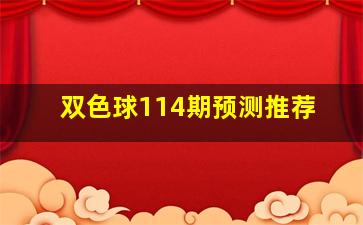 双色球114期预测推荐